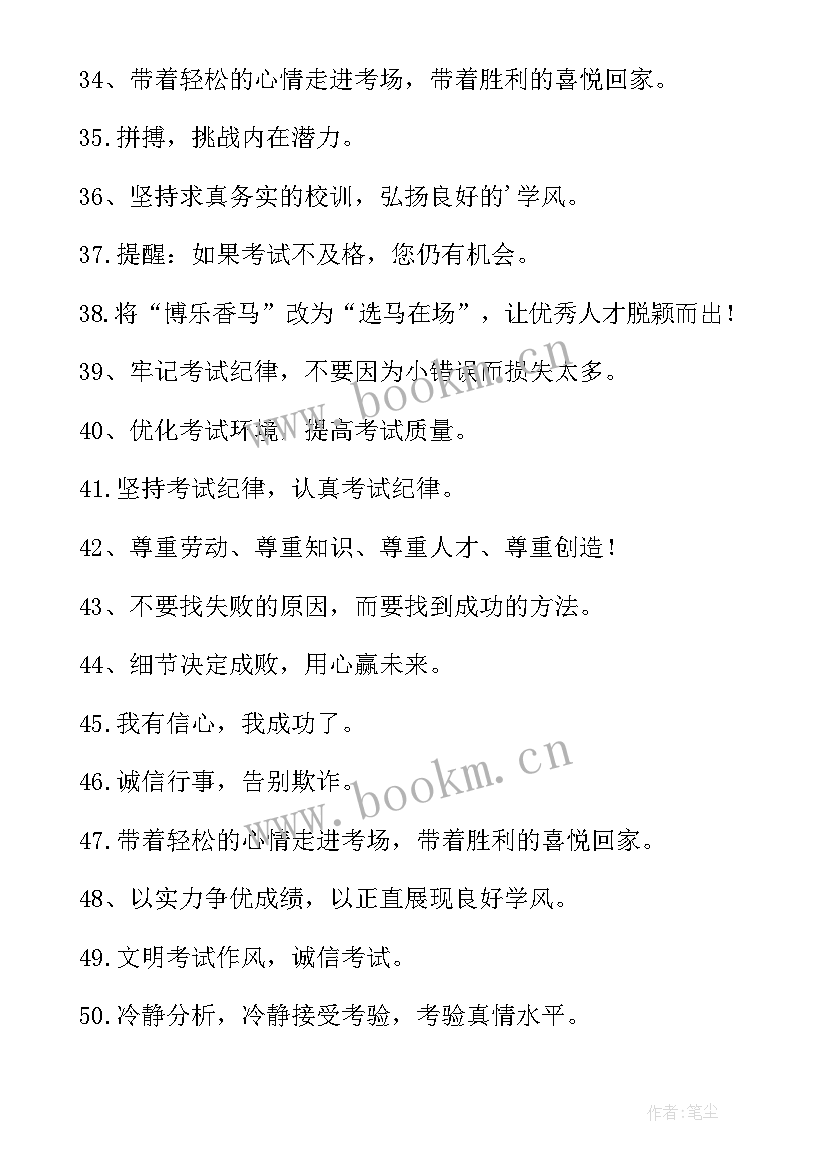 34、带着轻松的心情走进考场，带着胜利的喜悦回家。

35.拼搏，挑战内在潜力。

36、坚持求真务实的校训，弘扬良好的'学风。

37.提醒：如果考试不及格，您仍有机会。

38.将“博乐香马”改为“选马在场”，让优秀人才脱颖而出！

39、牢记考试纪律，不要因为小错误而损失太多。

40、优化考试环境，提高考试质量。

41.坚持考试纪律，认真考试纪律。

42、尊重劳动、尊重知识、尊重人才、尊重创造！

43、不要找失败的原因，而要找到成功的方法。

44、细节决定成败，用心赢未来。

45.我有信心，我成功了。

46.诚信行事，告别欺诈。

47.带着轻松的心情走进考场，带着胜利的喜悦回家。

48、以实力争优成绩，以正直展现良好学风。

49.文明考试作风，诚信考试。

50.冷静分析，冷静接受考验，考验真情水平。

www.bookm.cn

www.bookm.cn

作者：笔尘